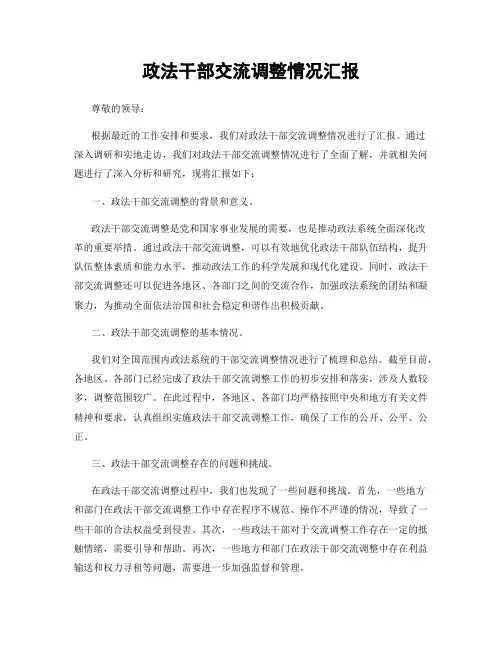 政法干部交流调整情况汇报

尊敬的领导：

根据最近的工作安排和要求，我们对政法干部交流调整情况进行了汇报。通过深入调研和实地走访，我们对政法干部交流调整情况进行了全面了解，并就相关问题进行了深入分析和研究，现将汇报如下：

一、政法干部交流调整的背景和意义。

政法干部交流调整是党和国家事业发展的需要，也是推动政法系统全面深化改革的重要举措。通过政法干部交流调整，可以有效地优化政法干部队伍结构，提升队伍整体素质和能力水平，推动政法工作的科学发展和现代化建设。同时，政法干部交流调整还可以促进各地区、各部门之间的交流合作，加强政法系统的团结和凝聚力，为推动全面依法治国和社会稳定和谐作出积极贡献。

二、政法干部交流调整的基本情况。

我们对全国范围内政法系统的干部交流调整情况进行了梳理和总结。截至目前，各地区、各部门已经完成了政法干部交流调整工作的初步安排和落实，涉及人数较多，调整范围较广。在此过程中，各地区、各部门均严格按照中央和地方有关文件精神和要求，认真组织实施政法干部交流调整工作，确保了工作的公开、公平、公正。

三、政法干部交流调整存在的问题和挑战。

在政法干部交流调整过程中，我们也发现了一些问题和挑战。首先，一些地方和部门在政法干部交流调整工作中存在程序不规范、操作不严谨的情况，导致了一些干部的合法权益受到侵害。其次，一些政法干部对于交流调整工作存在一定的抵触情绪，需要引导和帮助。再次，一些地方和部门在政法干部交流调整中存在利益输送和权力寻租等问题，需要进一步加强监督和管理。